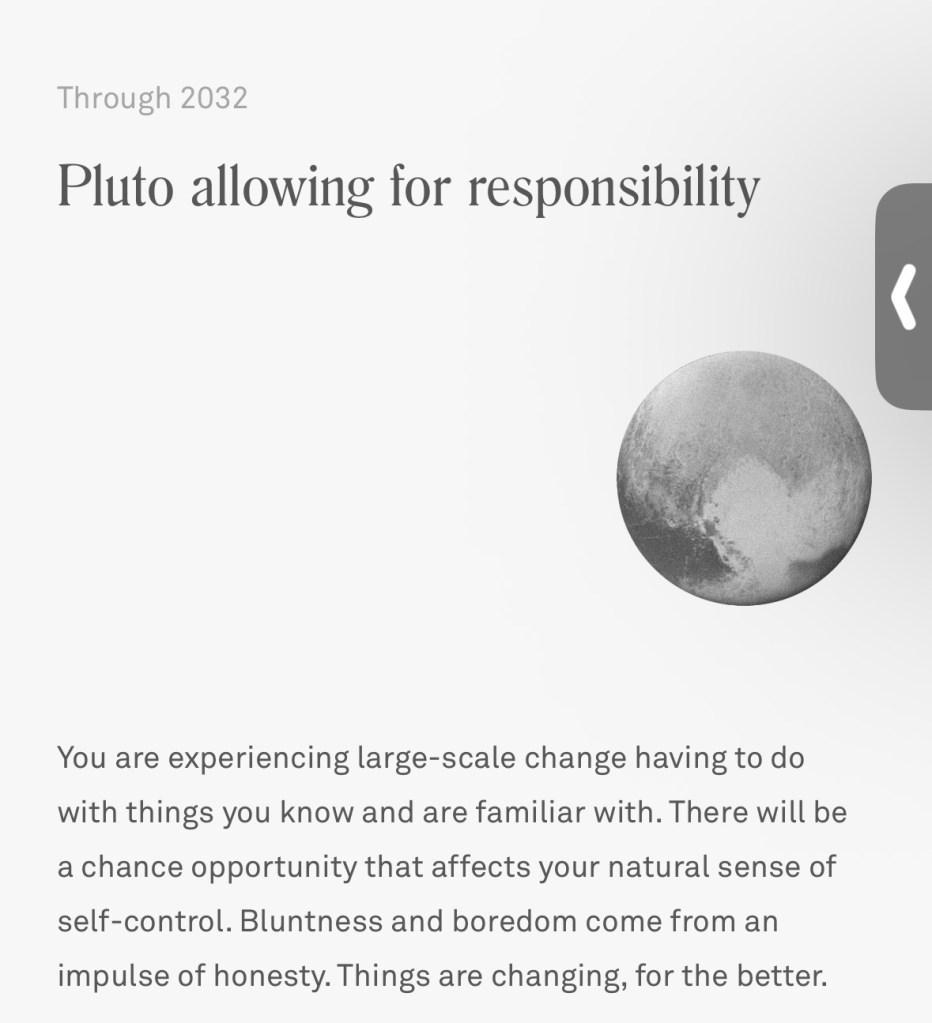 Through 2032

Pluto allowing for responsibility

You are experiencing large-scale change having to do with things you know and are familiar with. There will be a chance opportunity that affects your natural sense of self-control. Bluntness and boredom come from an impulse of honesty. Things are changing, for the better.